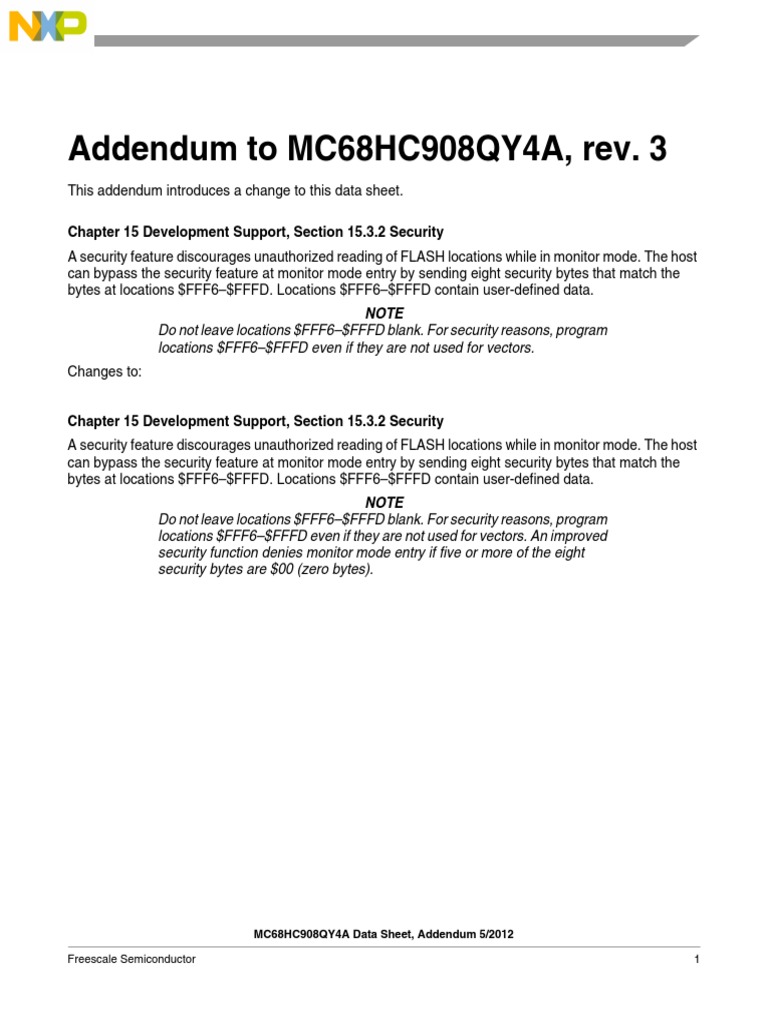 NXP

Addendum to MC68HC908QY4A, rev. 3

This addendum introduces a change to this data sheet.

Chapter 15 Development Support, Section 15.3.2 Security

A security feature discourages unauthorized reading of FLASH locations while in monitor mode. The host can bypass the security feature at monitor mode entry by sending eight security bytes that match the bytes at locations \$FFF6–\$FFFD. Locations \$FFF6–\$FFFD contain user-defined data.

NOTE
Do not leave locations \$FFF6–\$FFFD blank. For security reasons, program locations \$FFF6–\$FFFD even if they are not used for vectors.

Changes to:

Chapter 15 Development Support, Section 15.3.2 Security

A security feature discourages unauthorized reading of FLASH locations while in monitor mode. The host can bypass the security feature at monitor mode entry by sending eight security bytes that match the bytes at locations \$FFF6–\$FFFD. Locations \$FFF6–\$FFFD contain user-defined data.

NOTE
Do not leave locations \$FFF6–\$FFFD blank. For security reasons, program locations \$FFF6–\$FFFD even if they are not used for vectors. An improved security function denies monitor mode entry if five or more of the eight security bytes are \$00 (zero bytes).

MC68HC908QY4A Data Sheet, Addendum 5/2012

Freescale Semiconductor 1